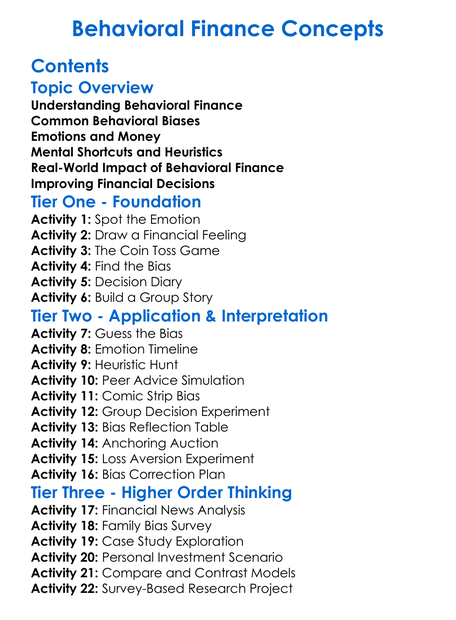 Behavioral Finance Concepts

Contents

Topic Overview

Understanding Behavioral Finance
Common Behavioral Biases
Emotions and Money
Mental Shortcuts and Heuristics
Real-World Impact of Behavioral Finance
Improving Financial Decisions

Tier One - Foundation

Activity 1: Spot the Emotion
Activity 2: Draw a Financial Feeling
Activity 3: The Coin Toss Game
Activity 4: Find the Bias
Activity 5: Decision Diary
Activity 6: Build a Group Story

Tier Two - Application & Interpretation

Activity 7: Guess the Bias
Activity 8: Emotion Timeline
Activity 9: Heuristic Hunt
Activity 10: Peer Advice Simulation
Activity 11: Comic Strip Bias
Activity 12: Group Decision Experiment
Activity 13: Bias Reflection Table
Activity 14: Anchoring Auction
Activity 15: Loss Aversion Experiment
Activity 16: Bias Correction Plan

Tier Three - Higher Order Thinking

Activity 17: Financial News Analysis
Activity 18: Family Bias Survey
Activity 19: Case Study Exploration
Activity 20: Personal Investment Scenario
Activity 21: Compare and Contrast Models
Activity 22: Survey-Based Research Project